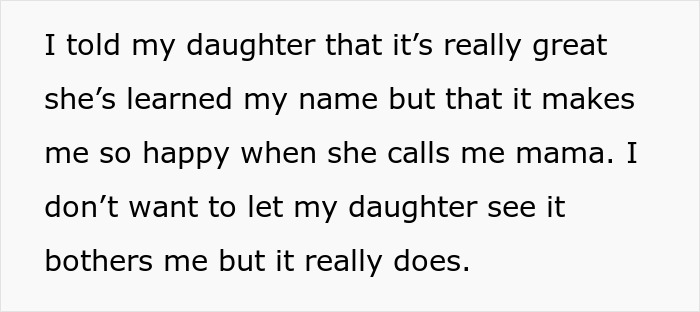 I told my daughter that it’s really great she’s learned my name but that it makes me so happy when she calls me mama. I don’t want to let my daughter see it bothers me but it really does.